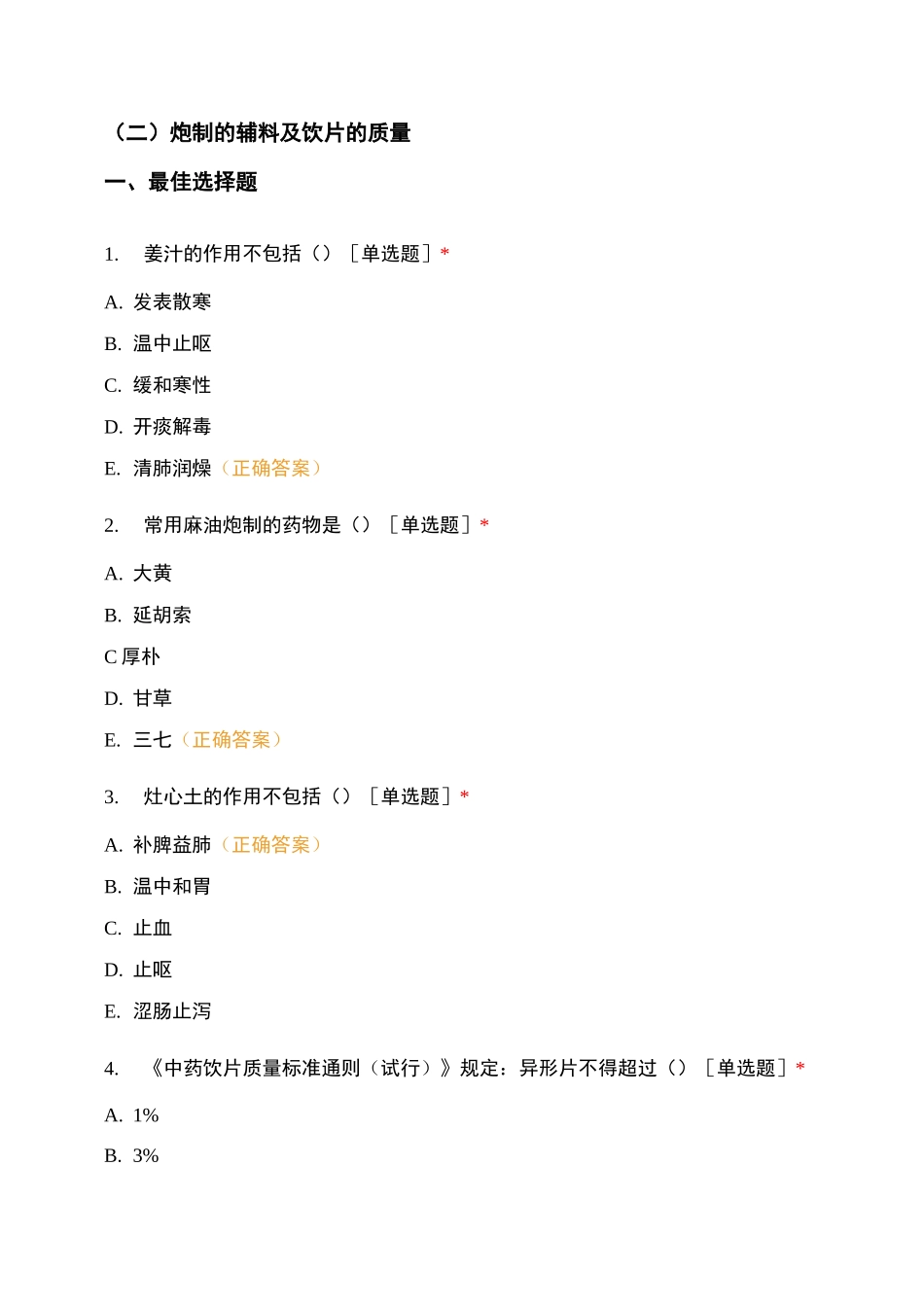 （二）炮制的辅料及饮片的质量

一、最佳选择题

1. 姜汁的作用不包括（）［单选题］*

A. 发表散寒

B. 温中止呕

C. 缓和寒性

D. 开痰解毒

E. 清肺润燥（正确答案）

2. 常用麻油炮制的药物是（）［单选题］*

A. 大黄

B. 延胡索

C 厚朴

D. 甘草

E. 三七（正确答案）

3. 灶心土的作用不包括（）［单选题］*

A. 补脾益肺（正确答案）

B. 温中和胃

C. 止血

D. 止呕

E. 涩肠止泻

4. 《中药饮片质量标准通则（试行）》规定：异形片不得超过（）［单选题］*

A. 1%

B. 3%